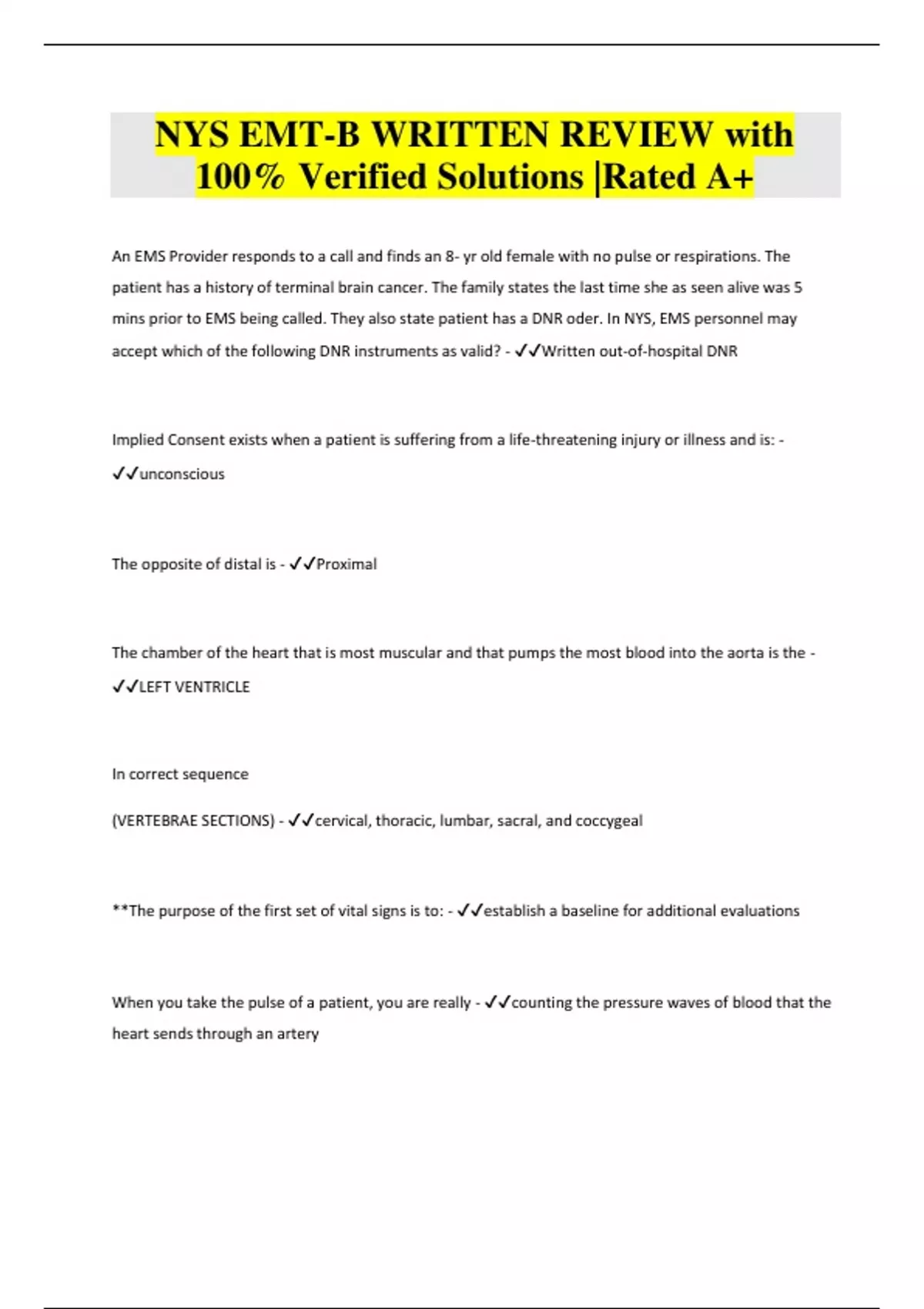 NYS EMT-B WRITTEN REVIEW with 100% Verified Solutions |Rated A+

An EMS Provider responds to a call and finds an 8- yr old female with no pulse or respirations. The patient has a history of terminal brain cancer. The family states the last time she as seen alive was 5 mins prior to EMS being called. They also state patient has a DNR oder. In NYS, EMS personnel may accept which of the following DNR instruments as valid? - ✓✓Written out-of-hospital DNR

Implied Consent exists when a patient is suffering from a life-threatening injury or illness and is: - ✓✓unconscious

The opposite of distal is - ✓✓Proximal

The chamber of the heart that is most muscular and that pumps the most blood into the aorta is the - ✓✓LEFT VENTRICLE

In correct sequence

(VERTEBRAE SECTIONS) - ✓✓cervical, thoracic, lumbar, sacral, and coccygeal

**The purpose of the first set of vital signs is to: - ✓✓establish a baseline for additional evaluations

When you take the pulse of a patient, you are really - ✓✓counting the pressure waves of blood that the heart sends through an artery